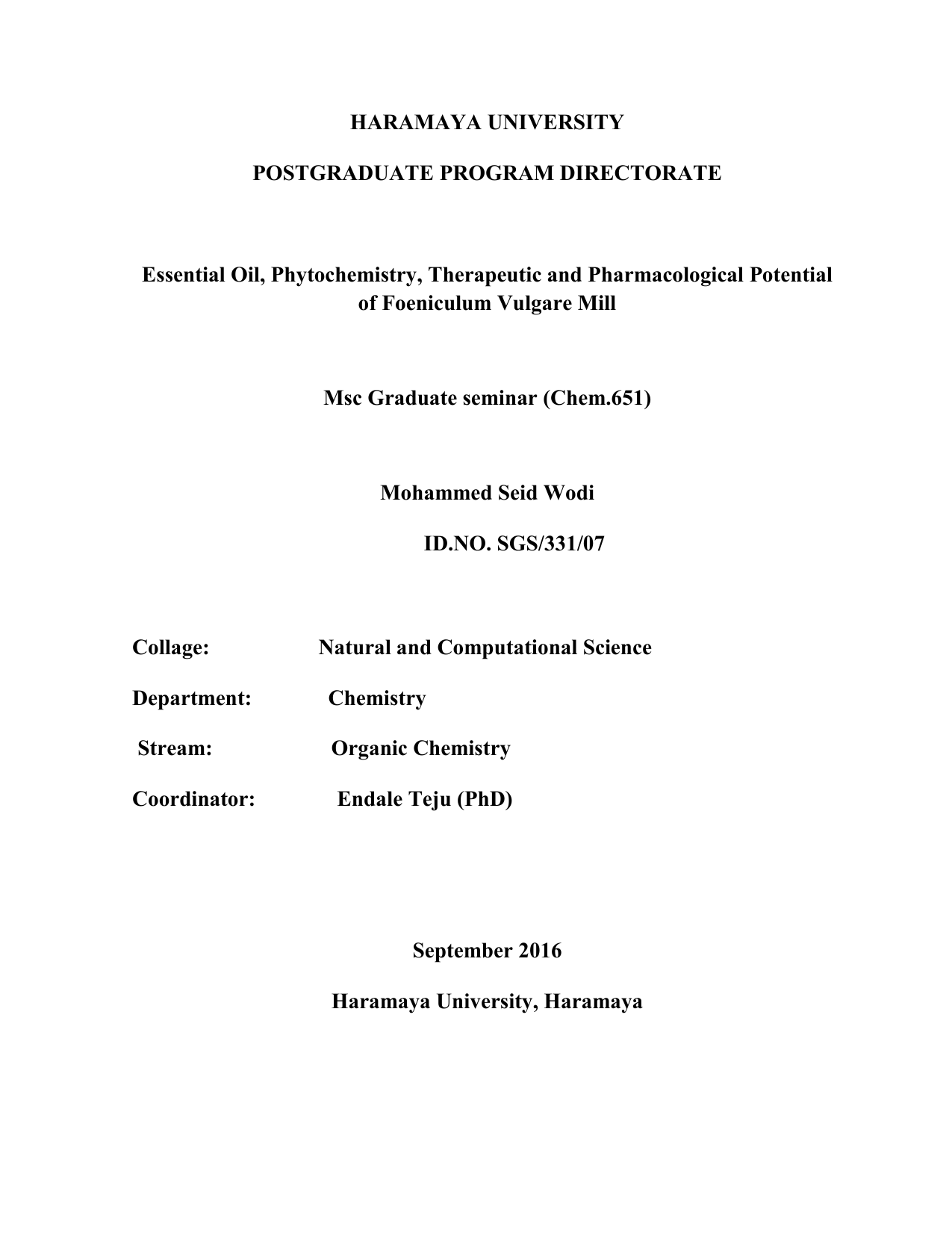 HARAMAYA UNIVERSITY

POSTGRADUATE PROGRAM DIRECTORATE

Essential Oil, Phytochemistry, Therapeutic and Pharmacological Potential of Foeniculum Vulgare Mill

Msc Graduate seminar (Chem.651)

Mohammed Seid Wodi

ID.NO. SGS/331/07

Collage: Natural and Computational Science

Department: Chemistry

Stream: Organic Chemistry

Coordinator: Endale Teju (PhD)

September 2016

Haramaya University, Haramaya